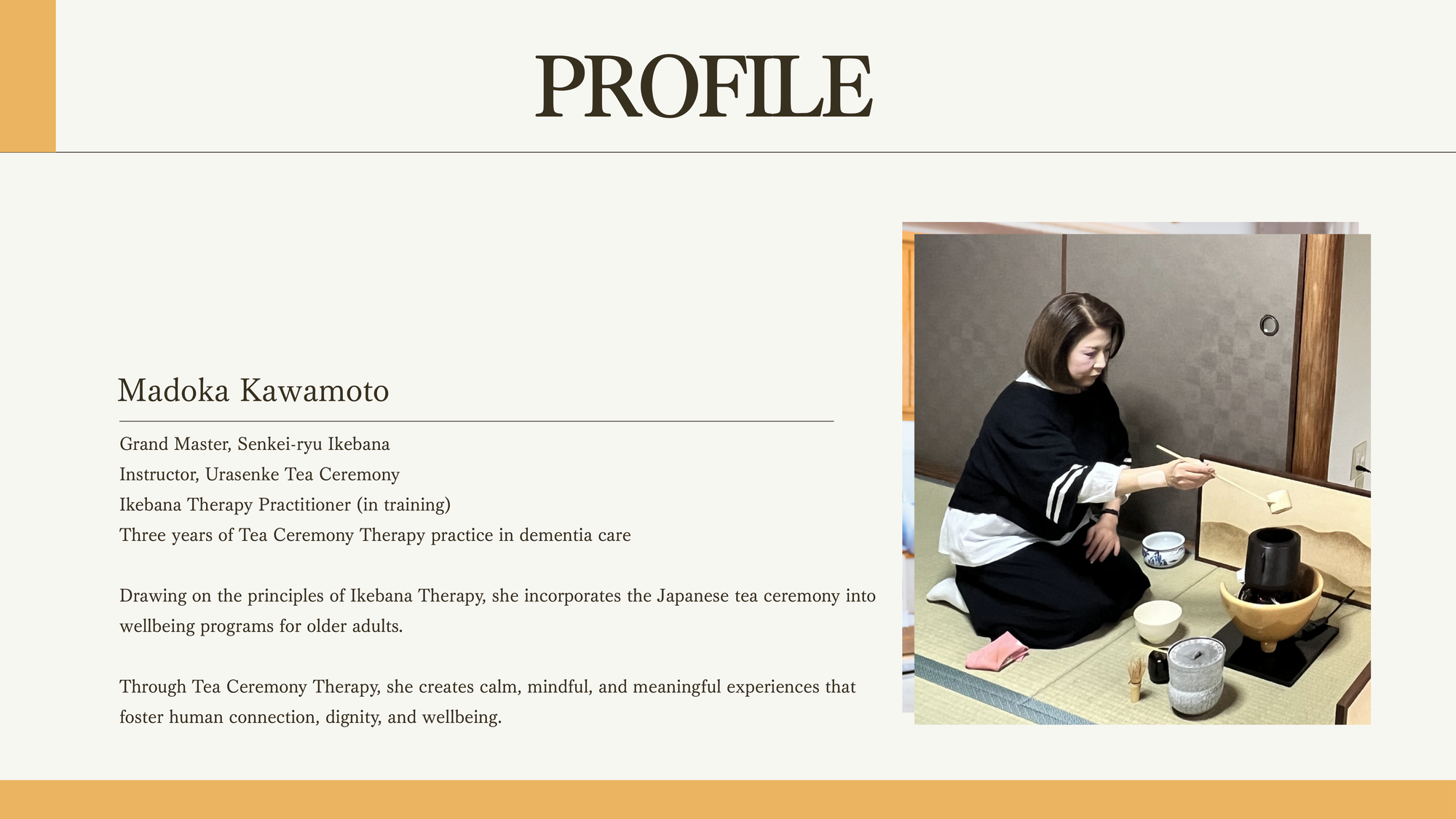 PROFILE

Madoka Kawamoto

Grand Master, Senkei-ryu Ikebana
Instructor, Urasenke Tea Ceremony
Ikebana Therapy Practitioner (in training)
Three years of Tea Ceremony Therapy practice in dementia care

Drawing on the principles of Ikebana Therapy, she incorporates the Japanese tea ceremony into wellbeing programs for older adults.

Through Tea Ceremony Therapy, she creates calm, mindful, and meaningful experiences that foster human connection, dignity, and wellbeing.